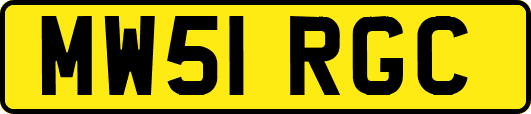 MW51 RGC